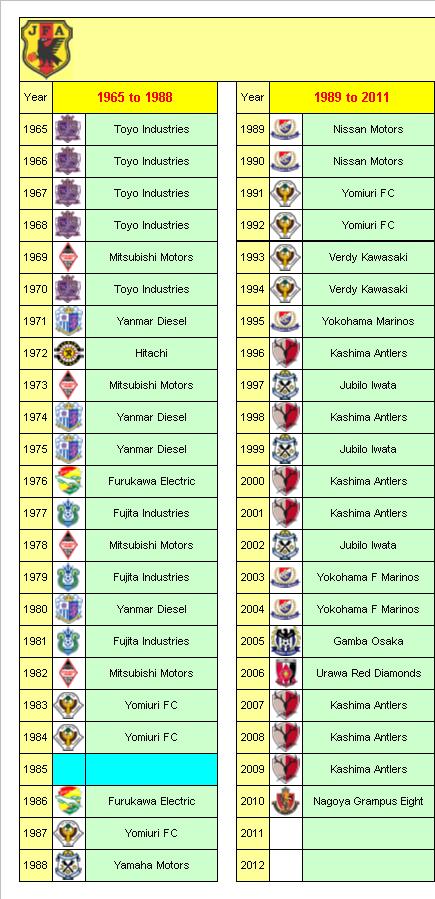 JFA

| Year | 1965 to 1988 |
|---|---|
| 1965 | Toyo Industries |
| 1966 | Toyo Industries |
| 1967 | Toyo Industries |
| 1968 | Toyo Industries |
| 1969 | Mitsubishi Motors |
| 1970 | Toyo Industries |
| 1971 | Yanmar Diesel |
| 1972 | Hitachi |
| 1973 | Mitsubishi Motors |
| 1974 | Yanmar Diesel |
| 1975 | Yanmar Diesel |
| 1976 | Furukawa Electric |
| 1977 | Fujita Industries |
| 1978 | Mitsubishi Motors |
| 1979 | Fujita Industries |
| 1980 | Yanmar Diesel |
| 1981 | Fujita Industries |
| 1982 | Mitsubishi Motors |
| 1983 | Yomiuri FC |
| 1984 | Yomiuri FC |
| 1985 | |
| 1986 | Furukawa Electric |
| 1987 | Yomiuri FC |
| 1988 | Yamaha Motors |

| Year | 1989 to 2011 |
|---|---|
| 1989 | Nissan Motors |
| 1990 | Nissan Motors |
| 1991 | Yomiuri FC |
| 1992 | Yomiuri FC |
| 1993 | Verdy Kawasaki |
| 1994 | Verdy Kawasaki |
| 1995 | Yokohama Marinos |
| 1996 | Kashima Antlers |
| 1997 | Jubilo Iwata |
| 1998 | Kashima Antlers |
| 1999 | Jubilo Iwata |
| 2000 | Kashima Antlers |
| 2001 | Kashima Antlers |
| 2002 | Jubilo Iwata |
| 2003 | Yokohama F Marinos |
| 2004 | Yokohama F Marinos |
| 2005 | Gamba Osaka |
| 2006 | Urawa Red Diamonds |
| 2007 | Kashima Antlers |
| 2008 | Kashima Antlers |
| 2009 | Kashima Antlers |
| 2010 | Nagoya Grampus Eight |
| 2011 | |
| 2012 | |